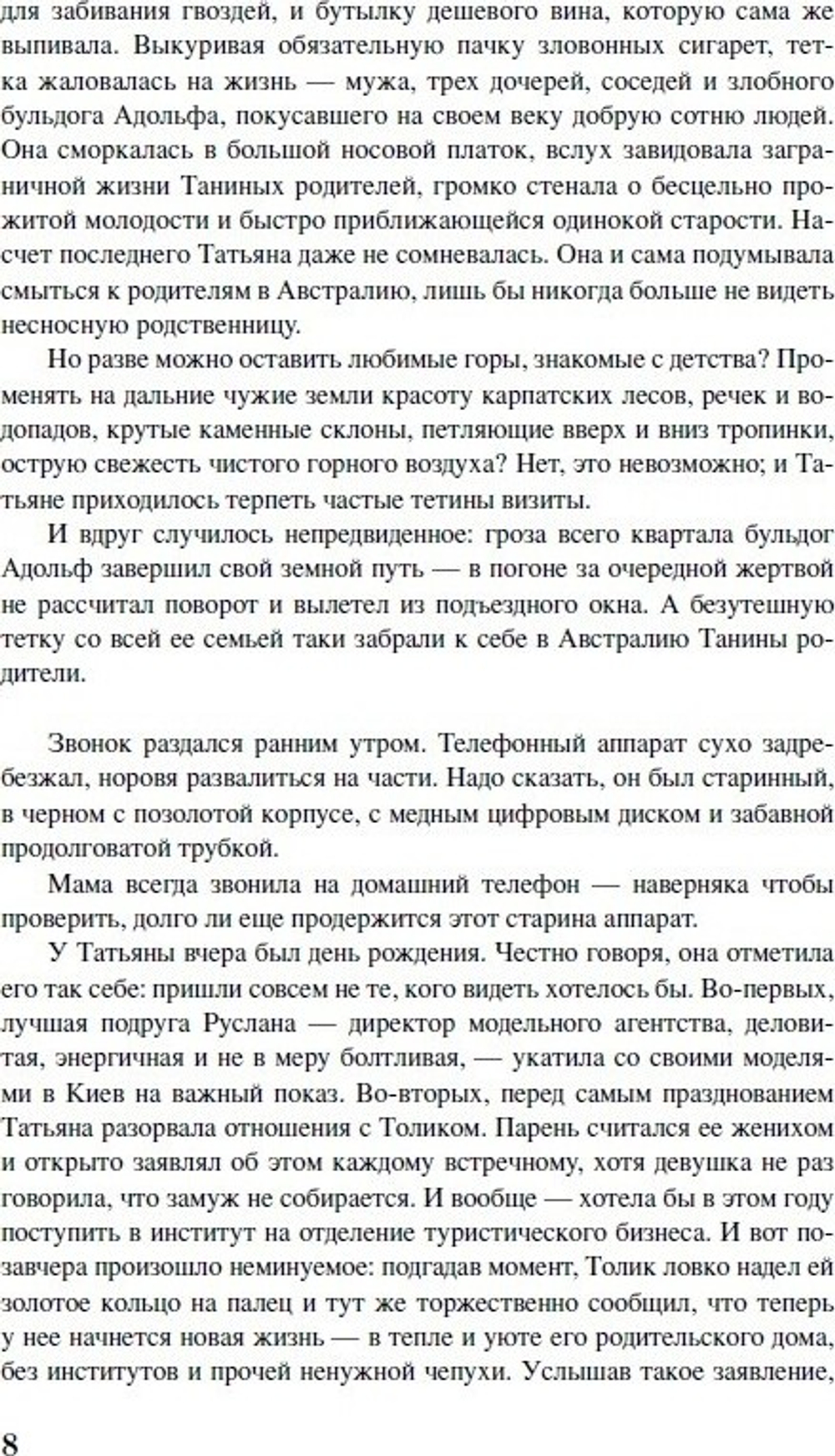 для забивания гвоздей, и бутылку дешевого вина, которую сама же выпивала. Выкуривая обязательную пачку зловонных сигарет, тетка жаловалась на жизнь — мужа, трех дочерей, соседей и злобного бульдога Адольфа, покусавшего на своем веку добрую сотню людей. Она сморкалась в большой носовой платок, вслух завидовала заграничной жизни Таниных родителей, громко стенала о бесцельно прожитой молодости и быстро приближающейся одинокой старости. Насчет последнего Татьяна даже не сомневалась. Она и сама подумывала смыться к родителям в Австралию, лишь бы никогда больше не видеть несносную родственницу.

Но разве можно оставить любимые горы, знакомые с детства? Променять на дальние чужие земли красоту карпатских лесов, речек и водопадов, крутые каменные склоны, петляющие вверх и вниз тропинки, острую свежесть чистого горного воздуха? Нет, это невозможно; и Татьяне приходилось терпеть частые тетины визиты.

И вдруг случилось непредвиденное: гроза всего квартала бульдог Адольф завершил свой земной путь — в погоне за очередной жертвой не рассчитал поворот и вылетел из подъездного окна. А безутешную тетку со всей ее семьей таки забрали к себе в Австралию Танины родители.

Звонок раздался ранним утром. Телефонный аппарат сухо задребезжал, норовя развалиться на части. Надо сказать, он был старинный, в черном с позолотой корпусе, с медным цифровым диском и забавной продолговатой трубкой.

Мама всегда звонила на домашний телефон — наверняка чтобы проверить, долго ли еще продержится этот старина аппарат.

У Татьяны вчера был день рождения. Честно говоря, она отметила его так себе: пришли совсем не те, кого видеть хотелось бы. Во-первых, лучшая подруга Руслана — директор модельного агентства, деловитая, энергичная и не в меру болтливая, — укатила со своими моделями в Киев на важный показ. Во-вторых, перед самым празднованием Татьяна разорвала отношения с Толиком. Парень считался ее женихом и открыто заявлял об этом каждому встречному, хотя девушка не раз говорила, что замуж не собирается. И вообще — хотела бы в этом году поступить в институт на отделение туристического бизнеса. И вот позавчера произошло неминуемое: подгадав момент, Толик ловко надел ей золотое кольцо на палец и тут же торжественно сообщил, что теперь у нее начнется новая жизнь — в тепле и уюте его родительского дома, без институтов и прочей ненужной чепухи. Услышав такое заявление,

8